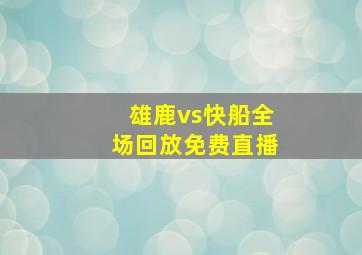 雄鹿vs快船全场回放免费直播